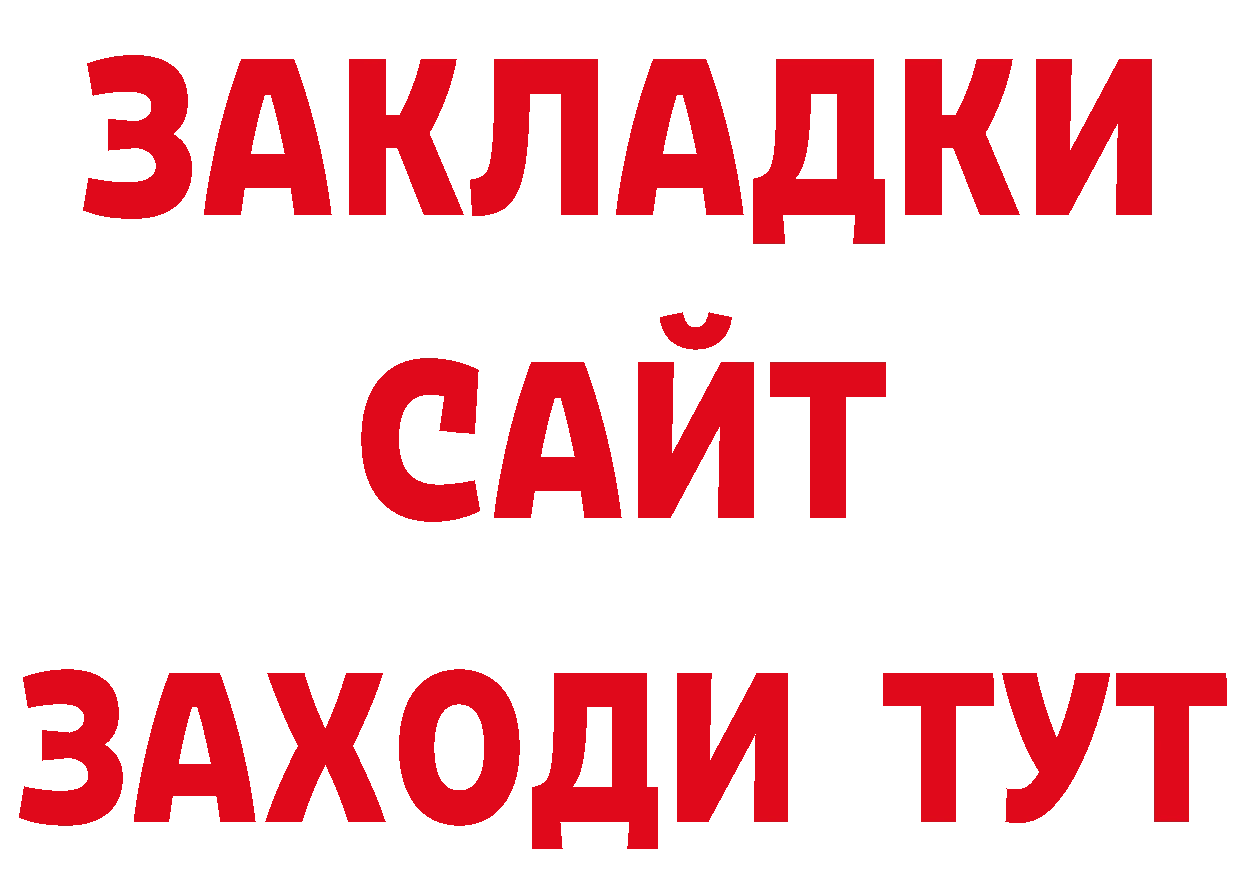 ЗАКЛАДКИ
САЙТ
ЗАХОДИ ТУТ